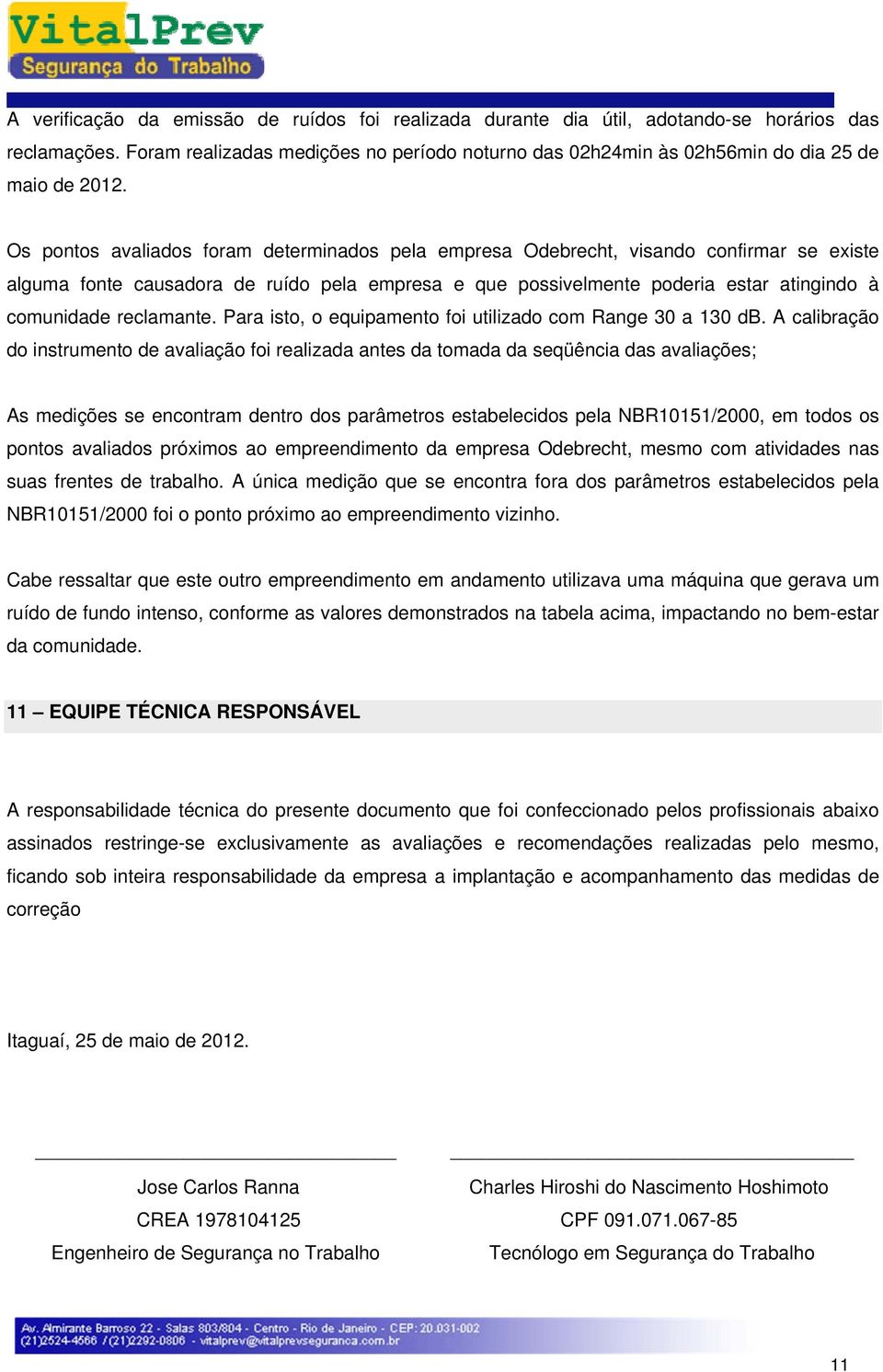 VitalPrev
Segurança do Trabalho

A verificação da emissão de ruídos foi realizada durante dia útil, adotando-se horários das reclamações. Foram realizadas medições no período noturno das 02h24min às 02h56min do dia 25 de maio de 2012.

Os pontos avaliados foram determinados pela empresa Odebrecht, visando confirmar se existe alguma fonte causadora de ruído pela empresa e que possivelmente poderia estar atingindo à comunidade reclamante. Para isto, o equipamento foi utilizado com Range 30 a 130 dB. A calibração do instrumento de avaliação foi realizada antes da tomada da seqüência das avaliações;

As medições se encontram dentro dos parâmetros estabelecidos pela NBR10151/2000, em todos os pontos avaliados próximos ao empreendimento da empresa Odebrecht, mesmo com atividades nas suas frentes de trabalho. A única medição que se encontra fora dos parâmetros estabelecidos pela NBR10151/2000 foi o ponto próximo ao empreendimento vizinho.

Cabe ressaltar que este outro empreendimento em andamento utilizava uma máquina que gerava um ruído de fundo intenso, conforme as valores demonstrados na tabela acima, impactando no bem-estar da comunidade.

11 – EQUIPE TÉCNICA RESPONSÁVEL

A responsabilidade técnica do presente documento que foi confeccionado pelos profissionais abaixo assinados restringe-se exclusivamente as avaliações e recomendações realizadas pelo mesmo, ficando sob inteira responsabilidade da empresa a implantação e acompanhamento das medidas de correção

Itaguaí, 25 de maio de 2012.

Jose Carlos Ranna
CREA 1978104125
Engenheiro de Segurança no Trabalho

Charles Hiroshi do Nascimento Hoshimoto
CPF 091.071.067-85
Tecnólogo em Segurança do Trabalho

Av. Almirante Barroso 22 - Salas 803/804 - Centro - Rio de Janeiro - CEP: 20.031-002
(21)2524-4566 / (21)2292-0808 - vitalprev@vitalprevseguranca.com.br

11